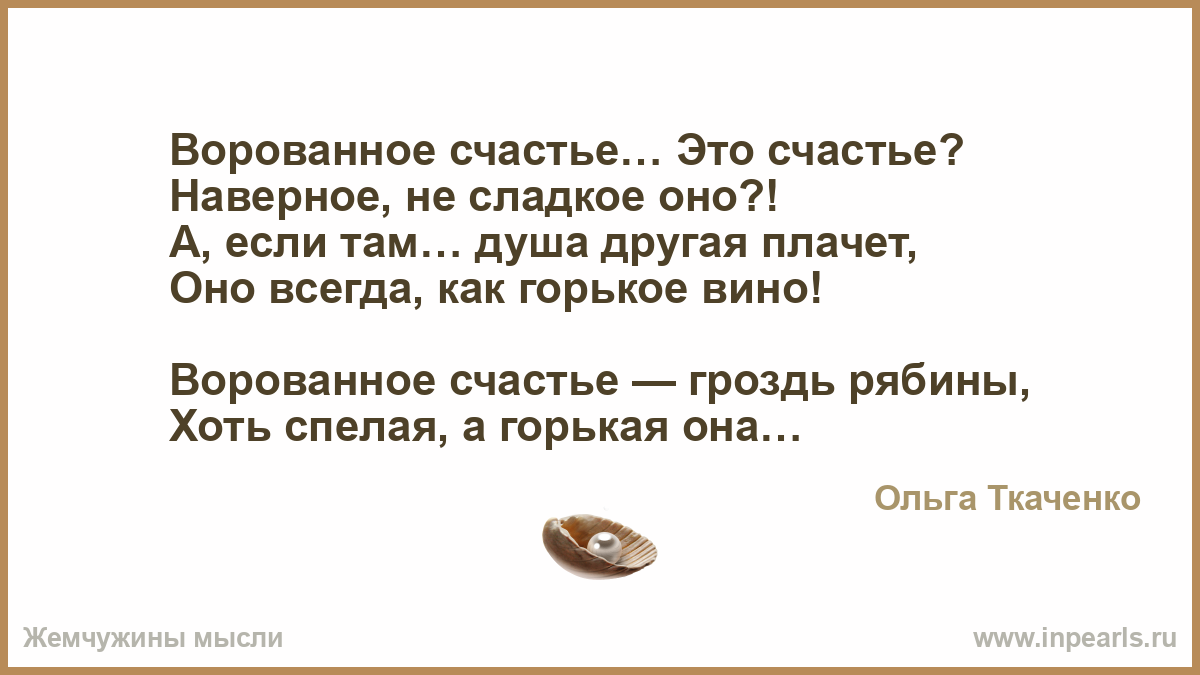 Ворованное счастье… Это счастье?
Наверное, не сладкое оно?!
А, если там… душа другая плачет,
Оно всегда, как горькое вино!

Ворованное счастье — гроздь рябины,
Хоть спелая, а горькая она…

Ольга Ткаченко

Жемчужины мысли

www.inpearls.ru